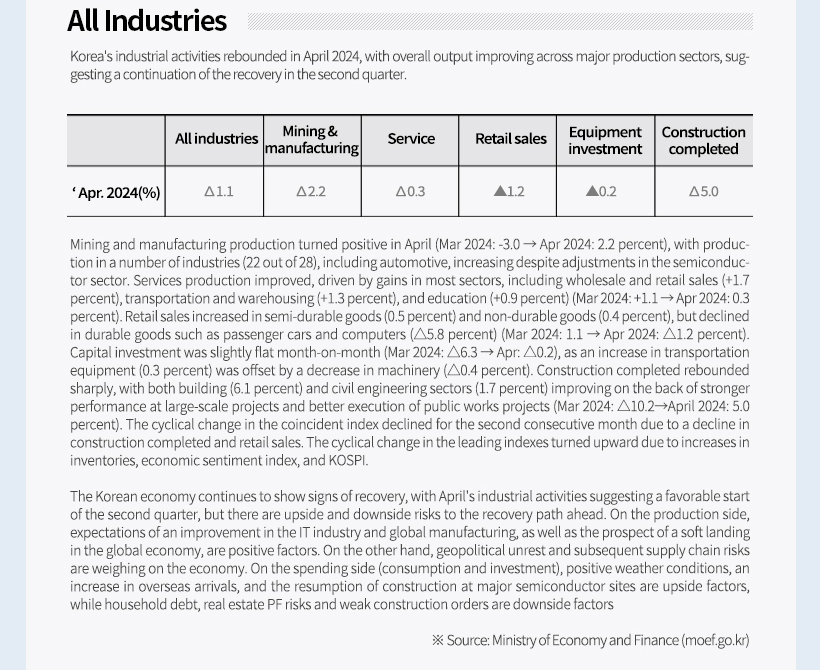 All Industries

Korea's industrial activities rebounded in April 2024, with overall output improving across major production sectors, suggesting a continuation of the recovery in the second quarter.

| | All industries | Mining & manufacturing | Service | Retail sales | Equipment investment | Construction completed |
|---|---|---|---|---|---|---|
| ' Apr. 2024(%) | △1.1 | △2.2 | △0.3 | ▲1.2 | ▲0.2 | △5.0 |

Mining and manufacturing production turned positive in April (Mar 2024: -3.0 → Apr 2024: 2.2 percent), with production in a number of industries (22 out of 28), including automotive, increasing despite adjustments in the semiconductor sector. Services production improved, driven by gains in most sectors, including wholesale and retail sales (+1.7 percent), transportation and warehousing (+1.3 percent), and education (+0.9 percent) (Mar 2024: +1.1 → Apr 2024: 0.3 percent). Retail sales increased in semi-durable goods (0.5 percent) and non-durable goods (0.4 percent), but declined in durable goods such as passenger cars and computers (△5.8 percent) (Mar 2024: 1.1 → Apr 2024: △1.2 percent). Capital investment was slightly flat month-on-month (Mar 2024: △6.3 → Apr: △0.2), as an increase in transportation equipment (0.3 percent) was offset by a decrease in machinery (△0.4 percent). Construction completed rebounded sharply, with both building (6.1 percent) and civil engineering sectors (1.7 percent) improving on the back of stronger performance at large-scale projects and better execution of public works projects (Mar 2024: △10.2→April 2024: 5.0 percent). The cyclical change in the coincident index declined for the second consecutive month due to a decline in construction completed and retail sales. The cyclical change in the leading indexes turned upward due to increases in inventories, economic sentiment index, and KOSPI.

The Korean economy continues to show signs of recovery, with April's industrial activities suggesting a favorable start of the second quarter, but there are upside and downside risks to the recovery path ahead. On the production side, expectations of an improvement in the IT industry and global manufacturing, as well as the prospect of a soft landing in the global economy, are positive factors. On the other hand, geopolitical unrest and subsequent supply chain risks are weighing on the economy. On the spending side (consumption and investment), positive weather conditions, an increase in overseas arrivals, and the resumption of construction at major semiconductor sites are upside factors, while household debt, real estate PF risks and weak construction orders are downside factors

※ Source: Ministry of Economy and Finance (moef.go.kr)